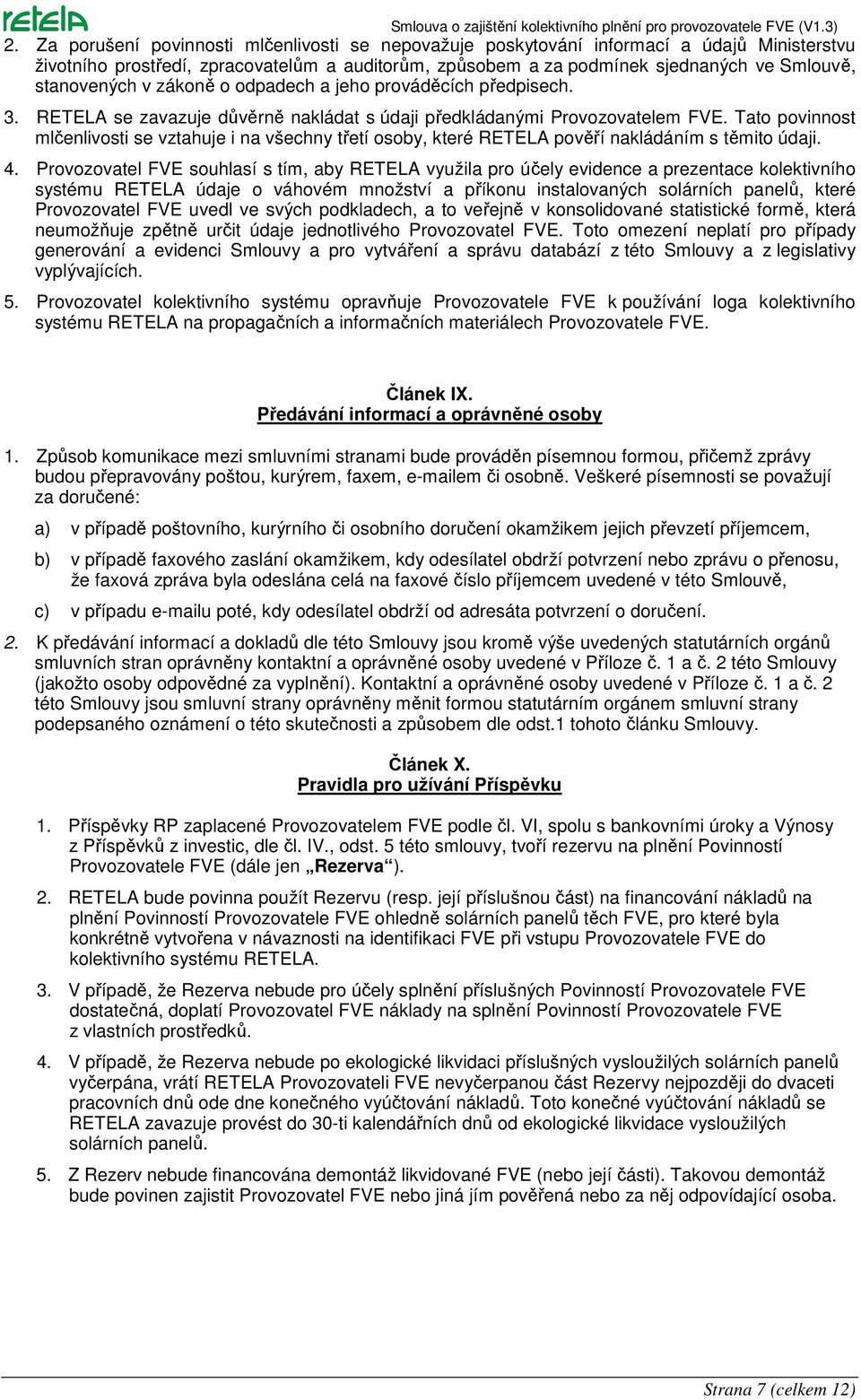 retela

Smlouva o zajištění kolektivního plnění pro provozovatele FVE (V1.3)

2. Za porušení povinnosti mlčenlivosti se nepovažuje poskytování informací a údajů Ministerstvu životního prostředí, zpracovatelům a auditorům, způsobem a za podmínek sjednaných ve Smlouvě, stanovených v zákoně o odpadech a jeho prováděcích předpisech.

3. RETELA se zavazuje důvěrně nakládat s údaji předkládanými Provozovatelem FVE. Tato povinnost mlčenlivosti se vztahuje i na všechny třetí osoby, které RETELA pověří nakládáním s těmito údaji.

4. Provozovatel FVE souhlasí s tím, aby RETELA využila pro účely evidence a prezentace kolektivního systému RETELA údaje o váhovém množství a příkonu instalovaných solárních panelů, které Provozovatel FVE uvedl ve svých podkladech, a to veřejně v konsolidované statistické formě, která neumožňuje zpětně určit údaje jednotlivého Provozovatel FVE. Toto omezení neplatí pro případy generování a evidenci Smlouvy a pro vytváření a správu databází z této Smlouvy a z legislativy vyplývajících.

5. Provozovatel kolektivního systému opravňuje Provozovatele FVE k používání loga kolektivního systému RETELA na propagačních a informačních materiálech Provozovatele FVE.

Článek IX.
Předávání informací a oprávněné osoby

1. Způsob komunikace mezi smluvními stranami bude prováděn písemnou formou, přičemž zprávy budou přepravovány poštou, kurýrem, faxem, e-mailem či osobně. Veškeré písemnosti se považují za doručené:

a) v případě poštovního, kurýrního či osobního doručení okamžikem jejich převzetí příjemcem,

b) v případě faxového zaslání okamžikem, kdy odesílatel obdrží potvrzení nebo zprávu o přenosu, že faxová zpráva byla odeslána celá na faxové číslo příjemcem uvedené v této Smlouvě,

c) v případu e-mailu poté, kdy odesílatel obdrží od adresáta potvrzení o doručení.

2. K předávání informací a dokladů dle této Smlouvy jsou kromě výše uvedených statutárních orgánů smluvních stran oprávněny kontaktní a oprávněné osoby uvedené v Příloze č. 1 a č. 2 této Smlouvy (jakožto osoby odpovědné za vyplnění). Kontaktní a oprávněné osoby uvedené v Příloze č. 1 a č. 2 této Smlouvy jsou smluvní strany oprávněny měnit formou statutárním orgánem smluvní strany podepsaného oznámení o této skutečnosti a způsobem dle odst.1 tohoto článku Smlouvy.

Článek X.
Pravidla pro užívání Příspěvku

1. Příspěvky RP zaplacené Provozovatelem FVE podle čl. VI, spolu s bankovními úroky a Výnosy z Příspěvků z investic, dle čl. IV., odst. 5 této smlouvy, tvoří rezervu na plnění Povinností Provozovatele FVE (dále jen „Rezerva“).

2. RETELA bude povinna použít Rezervu (resp. její příslušnou část) na financování nákladů na plnění Povinností Provozovatele FVE ohledně solárních panelů těch FVE, pro které byla konkrétně vytvořena v návaznosti na identifikaci FVE při vstupu Provozovatele FVE do kolektivního systému RETELA.

3. V případě, že Rezerva nebude pro účely splnění příslušných Povinností Provozovatele FVE dostatečná, doplatí Provozovatel FVE náklady na splnění Povinností Provozovatele FVE z vlastních prostředků.

4. V případě, že Rezerva nebude po ekologické likvidaci příslušných vysloužilých solárních panelů vyčerpána, vrátí RETELA Provozovateli FVE nevyčerpanou část Rezervy nejpozději do dvaceti pracovních dnů ode dne konečného vyúčtování nákladů. Toto konečné vyúčtování nákladů se RETELA zavazuje provést do 30-ti kalendářních dnů od ekologické likvidace vysloužilých solárních panelů.

5. Z Rezerv nebude financována demontáž likvidované FVE (nebo její části). Takovou demontáž bude povinen zajistit Provozovatel FVE nebo jiná jím pověřená nebo za něj odpovídající osoba.

Strana 7 (celkem 12)